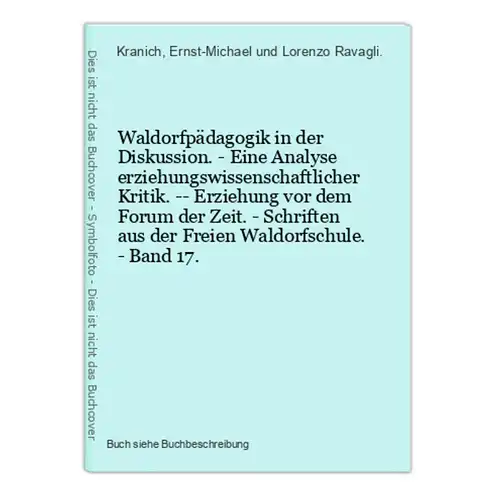 Dies ist nicht das Buchcover - Symbolfoto - Dies ist nicht das Buchcover

Kranich, Ernst-Michael und Lorenzo Ravagli.

Waldorfpädagogik in der Diskussion. - Eine Analyse erziehungswissenschaftlicher Kritik. -- Erziehung vor dem Forum der Zeit. - Schriften aus der Freien Waldorfschule. - Band 17.

Buch siehe Buchbeschreibung